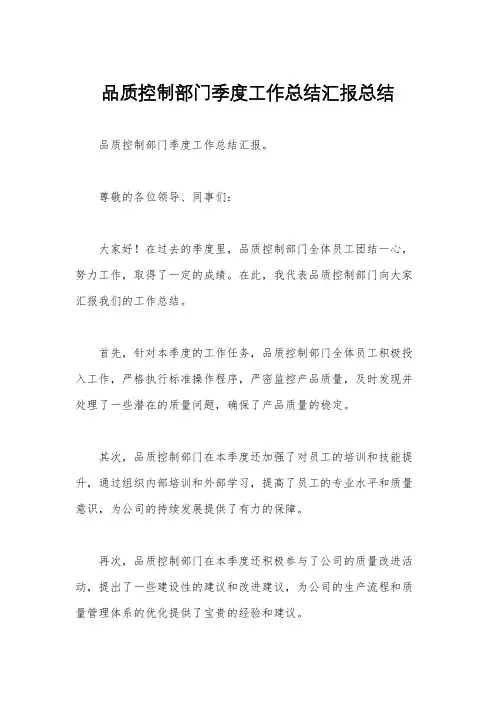 品质控制部门季度工作总结汇报总结

品质控制部门季度工作总结汇报。

尊敬的各位领导、同事们:

大家好！在过去的季度里，品质控制部门全体员工团结一心，努力工作，取得了一定的成绩。在此，我代表品质控制部门向大家汇报我们的工作总结。

首先，针对本季度的工作任务，品质控制部门全体员工积极投入工作，严格执行标准操作程序，严密监控产品质量，及时发现并处理了一些潜在的质量问题，确保了产品质量的稳定。

其次，品质控制部门在本季度还加强了对员工的培训和技能提升，通过组织内部培训和外部学习，提高了员工的专业水平和质量意识，为公司的持续发展提供了有力的保障。

再次，品质控制部门在本季度还积极参与了公司的质量改进活动，提出了一些建设性的建议和改进建议，为公司的生产流程和质量管理体系的优化提供了宝贵的经验和建议。